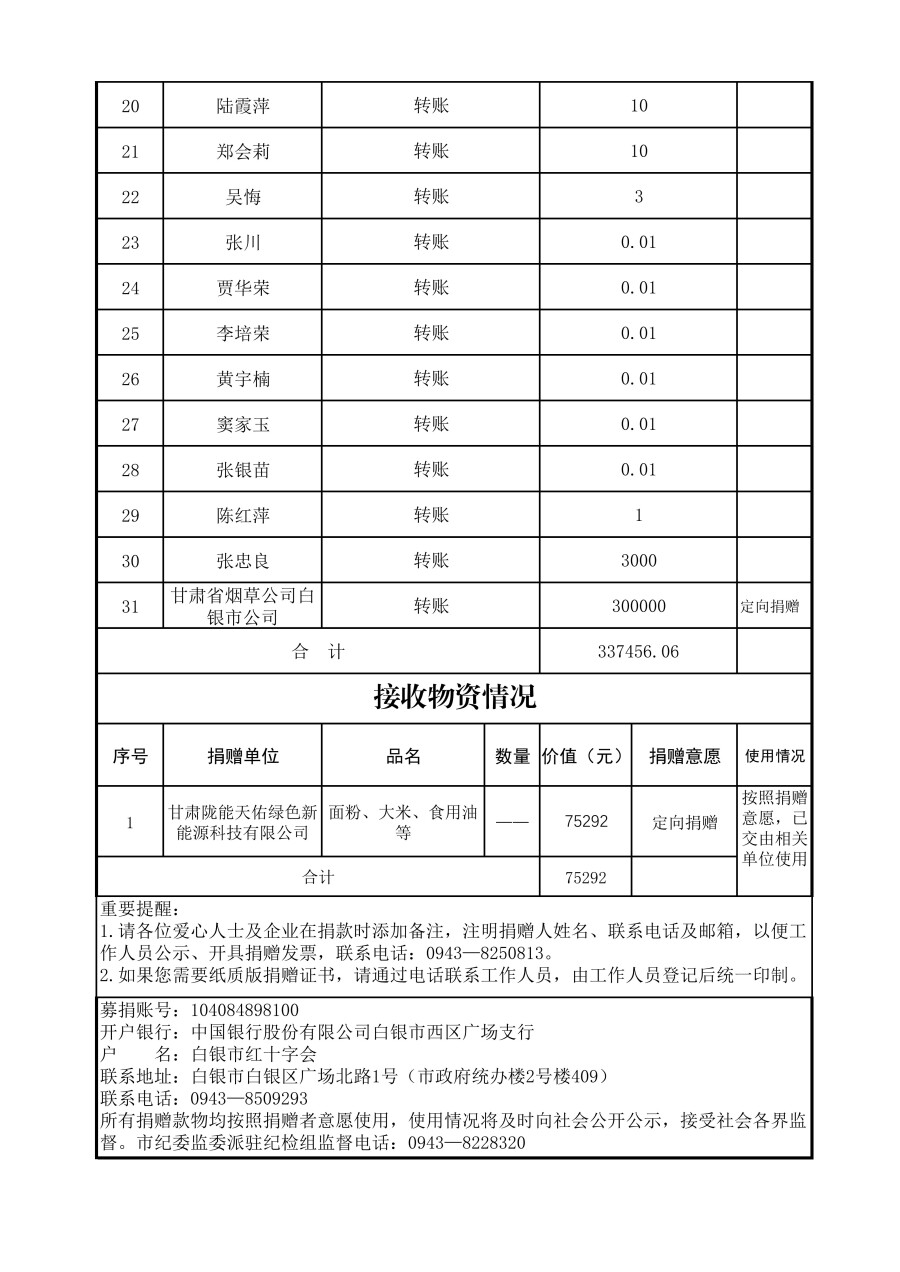 | 20 | 陆霞萍 | 转账 | 10 | |
|---|---|---|---|---|
| 21 | 郑会莉 | 转账 | 10 | |
| 22 | 吴悔 | 转账 | 3 | |
| 23 | 张川 | 转账 | 0.01 | |
| 24 | 贾华荣 | 转账 | 0.01 | |
| 25 | 李培荣 | 转账 | 0.01 | |
| 26 | 黄宇楠 | 转账 | 0.01 | |
| 27 | 窦家玉 | 转账 | 0.01 | |
| 28 | 张银苗 | 转账 | 0.01 | |
| 29 | 陈红萍 | 转账 | 1 | |
| 30 | 张忠良 | 转账 | 3000 | |
| 31 | 甘肃省烟草公司白银市公司 | 转账 | 300000 | 定向捐赠 |
| 合　计 | | | 337456.06 | |

接收物资情况

| 序号 | 捐赠单位 | 品名 | 数量 | 价值（元） | 捐赠意愿 | 使用情况 |
|---|---|---|---|---|---|---|
| 1 | 甘肃陇能天佑绿色新能源科技有限公司 | 面粉、大米、食用油等 | —— | 75292 | 定向捐赠 | 按照捐赠意愿，已交由相关单位使用 |
| 合计 | | | | 75292 | | |

重要提醒：
1.请各位爱心人士及企业在捐款时添加备注，注明捐赠人姓名、联系电话及邮箱，以便工作人员公示、开具捐赠发票，联系电话：0943—8250813。
2.如果您需要纸质版捐赠证书，请通过电话联系工作人员，由工作人员登记后统一印制。

募捐账号：104084898100
开户银行：中国银行股份有限公司白银市西区广场支行
户　　名：白银市红十字会
联系地址：白银市白银区广场北路1号（市政府统办楼2号楼409）
联系电话：0943—8509293
所有捐赠款物均按照捐赠者意愿使用，使用情况将及时向社会公开公示，接受社会各界监督。市纪委监委派驻纪检组监督电话：0943—8228320